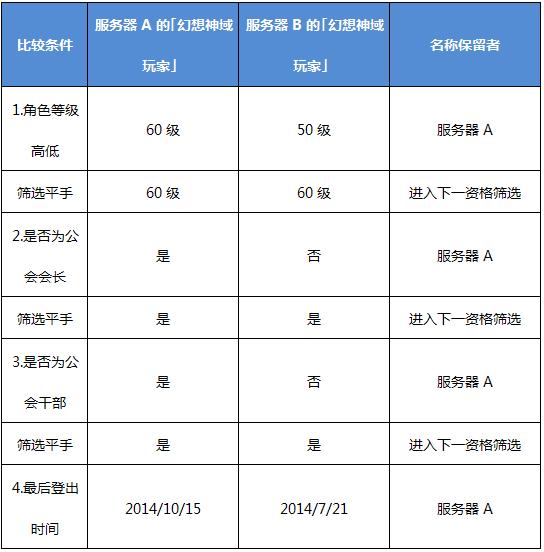 | 比较条件 | 服务器 A 的「幻想神域玩家」 | 服务器 B 的「幻想神域玩家」 | 名称保留者 |
|---|---|---|---|
| 1.角色等级高低 | 60 级 | 50 级 | 服务器 A |
| 筛选平手 | 60 级 | 60 级 | 进入下一资格筛选 |
| 2.是否为公会会长 | 是 | 否 | 服务器 A |
| 筛选平手 | 是 | 是 | 进入下一资格筛选 |
| 3.是否为公会干部 | 是 | 否 | 服务器 A |
| 筛选平手 | 是 | 是 | 进入下一资格筛选 |
| 4.最后登出时间 | 2014/10/15 | 2014/7/21 | 服务器 A |